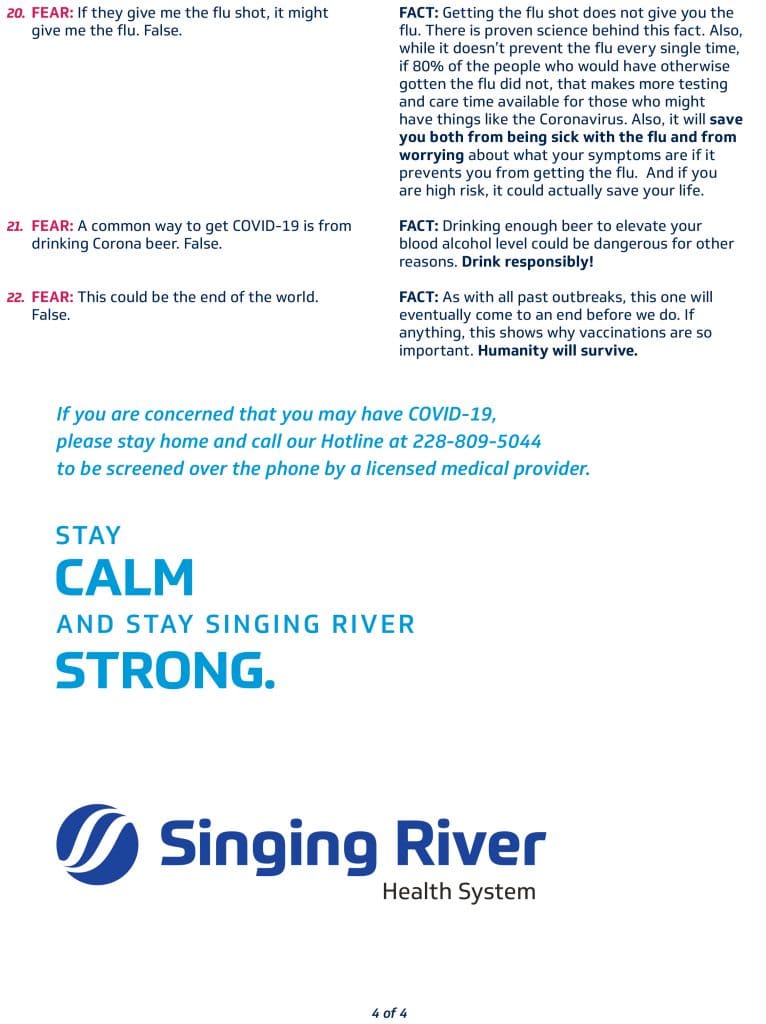 20. FEAR: If they give me the flu shot, it might give me the flu. False.

FACT: Getting the flu shot does not give you the flu. There is proven science behind this fact. Also, while it doesn't prevent the flu every single time, if 80% of the people who would have otherwise gotten the flu did not, that makes more testing and care time available for those who might have things like the Coronavirus. Also, it will save you both from being sick with the flu and from worrying about what your symptoms are if it prevents you from getting the flu. And if you are high risk, it could actually save your life.

21. FEAR: A common way to get COVID-19 is from drinking Corona beer. False.

FACT: Drinking enough beer to elevate your blood alcohol level could be dangerous for other reasons. Drink responsibly!

22. FEAR: This could be the end of the world. False.

FACT: As with all past outbreaks, this one will eventually come to an end before we do. If anything, this shows why vaccinations are so important. Humanity will survive.

If you are concerned that you may have COVID-19, please stay home and call our Hotline at 228-809-5044 to be screened over the phone by a licensed medical provider.

STAY
CALM
AND STAY SINGING RIVER
STRONG.

Singing River
Health System

4 of 4